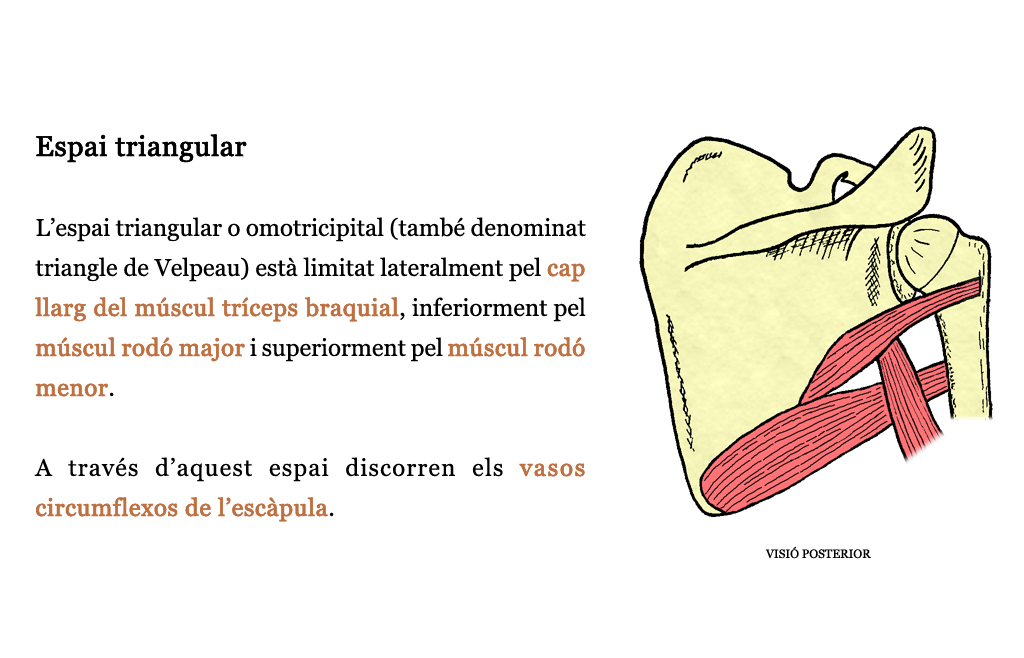 Espai triangular

L’espai triangular o omotricipital (també denominat triangle de Velpeau) està limitat lateralment pel cap llarg del múscul tríceps braquial, inferiorment pel múscul rodó major i superiorment pel múscul rodó menor.

A través d’aquest espai discorren els vasos circumflexos de l’escàpula.

VISIÓ POSTERIOR